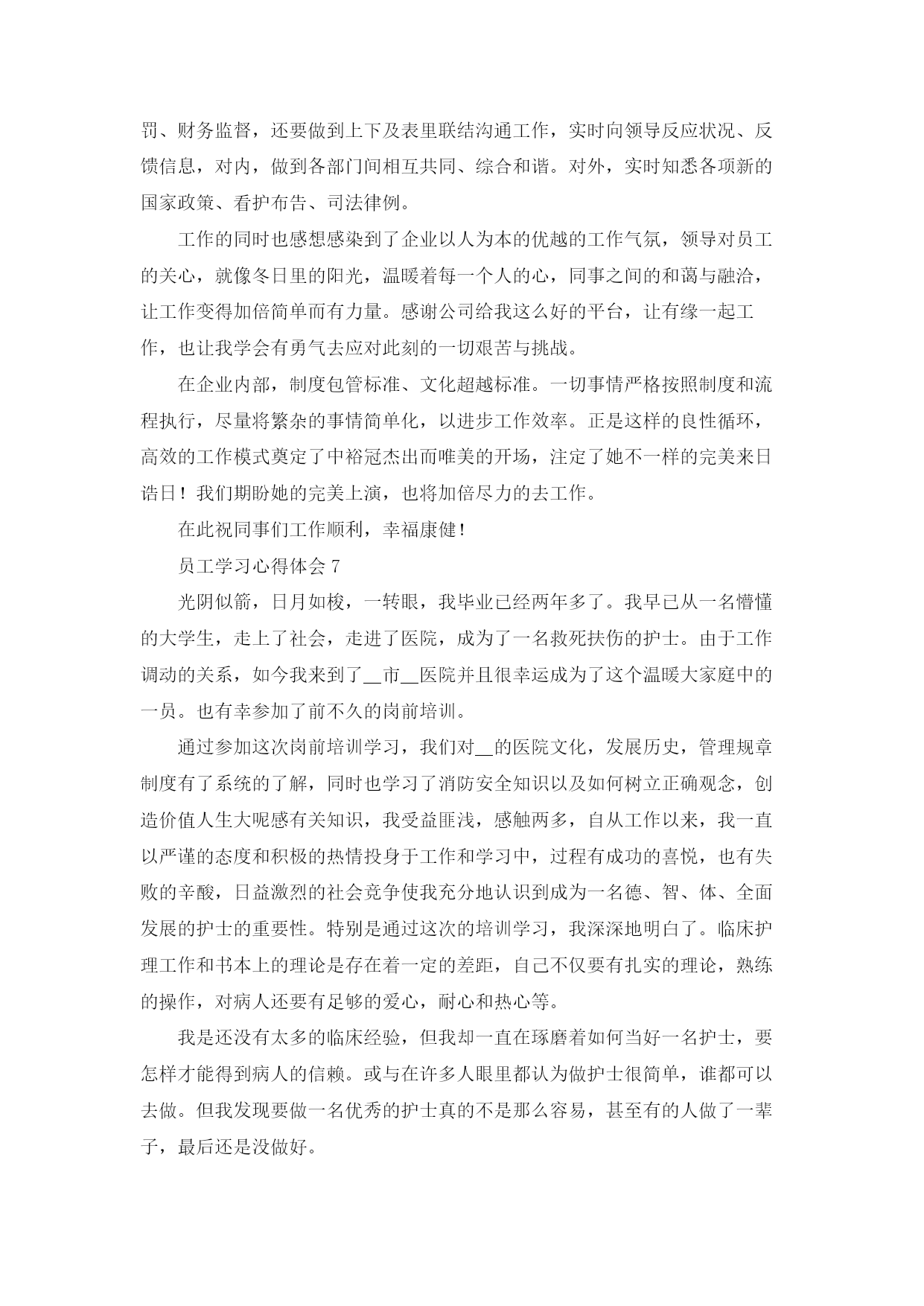 罚、财务监督，还要做到上下及表里联结沟通工作，实时向领导反应状况、反馈信息，对内，做到各部门间相互共同、综合和谐。对外，实时知悉各项新的国家政策、看护布告、司法律例。

工作的同时也感想感染到了企业以人为本的优越的工作气氛，领导对员工的关心，就像冬日里的阳光，温暖着每一个人的心，同事之间的和蔼与融洽，让工作变得加倍简单而有力量。感谢公司给我这么好的平台，让有缘一起工作，也让我学会有勇气去应对此刻的一切艰苦与挑战。

在企业内部，制度包管标准、文化超越标准。一切事情严格按照制度和流程执行，尽量将繁杂的事情简单化，以进步工作效率。正是这样的良性循环，高效的工作模式奠定了中裕冠杰出而唯美的开场，注定了她不一样的完美来日诰日！我们期盼她的完美上演，也将加倍尽力的去工作。

在此祝同事们工作顺利，幸福康健！

员工学习心得体会 7

光阴似箭，日月如梭，一转眼，我毕业已经两年多了。我早已从一名懵懂的大学生，走上了社会，走进了医院，成为了一名救死扶伤的护士。由于工作调动的关系，如今我来到了__市__医院并且很幸运成为了这个温暖大家庭中的一员。也有幸参加了前不久的岗前培训。

通过参加这次岗前培训学习，我们对__的医院文化，发展历史，管理规章制度有了系统的了解，同时也学习了消防安全知识以及如何树立正确观念，创造价值人生大呢感有关知识，我受益匪浅，感触两多，自从工作以来，我一直以严谨的态度和积极的热情投身于工作和学习中，过程有成功的喜悦，也有失败的辛酸，日益激烈的社会竞争使我充分地认识到成为一名德、智、体、全面发展的护士的重要性。特别是通过这次的培训学习，我深深地明白了。临床护理工作和书本上的理论是存在着一定的差距，自己不仅要有扎实的理论，熟练的操作，对病人还要有足够的爱心，耐心和热心等。

我是还没有太多的临床经验，但我却一直在琢磨着如何当好一名护士，要怎样才能得到病人的信赖。或与在许多人眼里都认为做护士很简单，谁都可以去做。但我发现要做一名优秀的护士真的不是那么容易，甚至有的人做了一辈子，最后还是没做好。